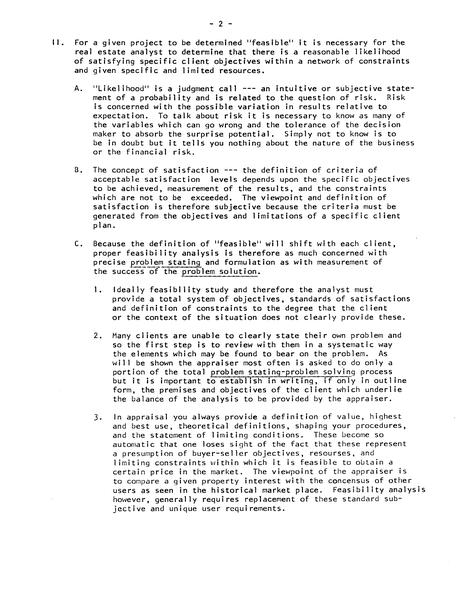 - 2 -

II. For a given project to be determined "feasible" it is necessary for the real estate analyst to determine that there is a reasonable likelihood of satisfying specific client objectives within a network of constraints and given specific and limited resources.

A. "Likelihood" is a judgment call --- an intuitive or subjective statement of a probability and is related to the question of risk. Risk is concerned with the possible variation in results relative to expectation. To talk about risk it is necessary to know as many of the variables which can go wrong and the tolerance of the decision maker to absorb the surprise potential. Simply not to know is to be in doubt but it tells you nothing about the nature of the business or the financial risk.

B. The concept of satisfaction --- the definition of criteria of acceptable satisfaction levels depends upon the specific objectives to be achieved, measurement of the results, and the constraints which are not to be exceeded. The viewpoint and definition of satisfaction is therefore subjective because the criteria must be generated from the objectives and limitations of a specific client plan.

C. Because the definition of "feasible" will shift with each client, proper feasibility analysis is therefore as much concerned with precise problem stating and formulation as with measurement of the success of the problem solution.

1. Ideally feasibility study and therefore the analyst must provide a total system of objectives, standards of satisfactions and definition of constraints to the degree that the client or the context of the situation does not clearly provide these.

2. Many clients are unable to clearly state their own problem and so the first step is to review with them in a systematic way the elements which may be found to bear on the problem. As will be shown the appraiser most often is asked to do only a portion of the total problem stating-problem solving process but it is important to establish in writing, if only in outline form, the premises and objectives of the client which underlie the balance of the analysis to be provided by the appraiser.

3. In appraisal you always provide a definition of value, highest and best use, theoretical definitions, shaping your procedures, and the statement of limiting conditions. These become so automatic that one loses sight of the fact that these represent a presumption of buyer-seller objectives, resourses, and limiting constraints within which it is feasible to obtain a certain price in the market. The viewpoint of the appraiser is to compare a given property interest with the concensus of other users as seen in the historical market place. Feasibility analysis however, generally requires replacement of these standard subjective and unique user requirements.